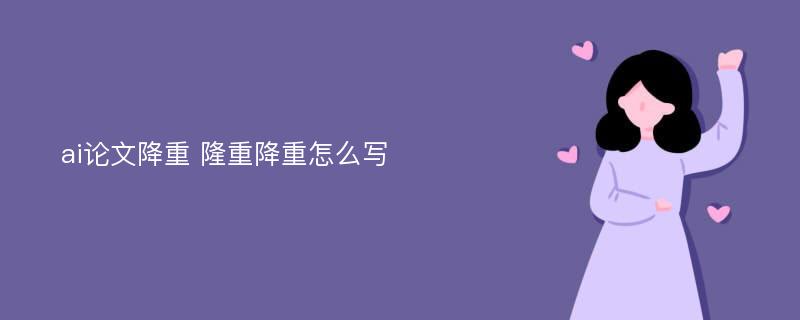 ai论文降重 隆重降重怎么写